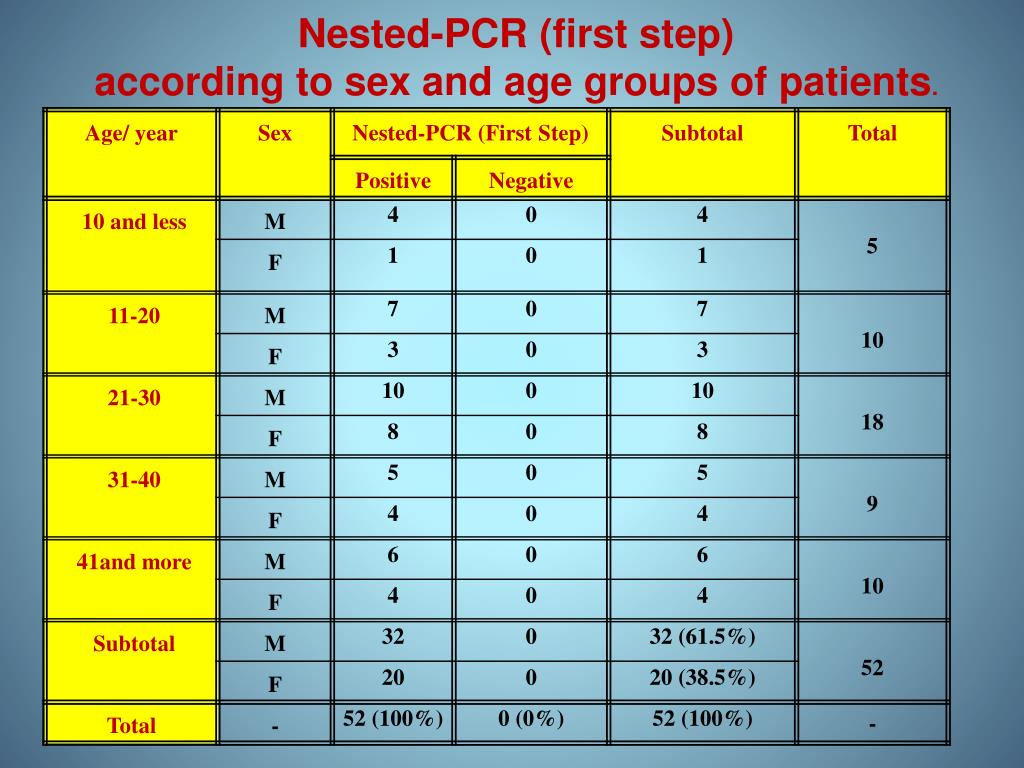 Nested-PCR (first step)
according to sex and age groups of patients.

| Age/ year | Sex | Nested-PCR (First Step) Positive | Nested-PCR (First Step) Negative | Subtotal | Total |
|---|---|---|---|---|---|
| 10 and less | M | 4 | 0 | 4 | 5 |
| | F | 1 | 0 | 1 | |
| 11-20 | M | 7 | 0 | 7 | 10 |
| | F | 3 | 0 | 3 | |
| 21-30 | M | 10 | 0 | 10 | 18 |
| | F | 8 | 0 | 8 | |
| 31-40 | M | 5 | 0 | 5 | 9 |
| | F | 4 | 0 | 4 | |
| 41and more | M | 6 | 0 | 6 | 10 |
| | F | 4 | 0 | 4 | |
| Subtotal | M | 32 | 0 | 32 (61.5%) | 52 |
| | F | 20 | 0 | 20 (38.5%) | |
| Total | - | 52 (100%) | 0 (0%) | 52 (100%) | - |